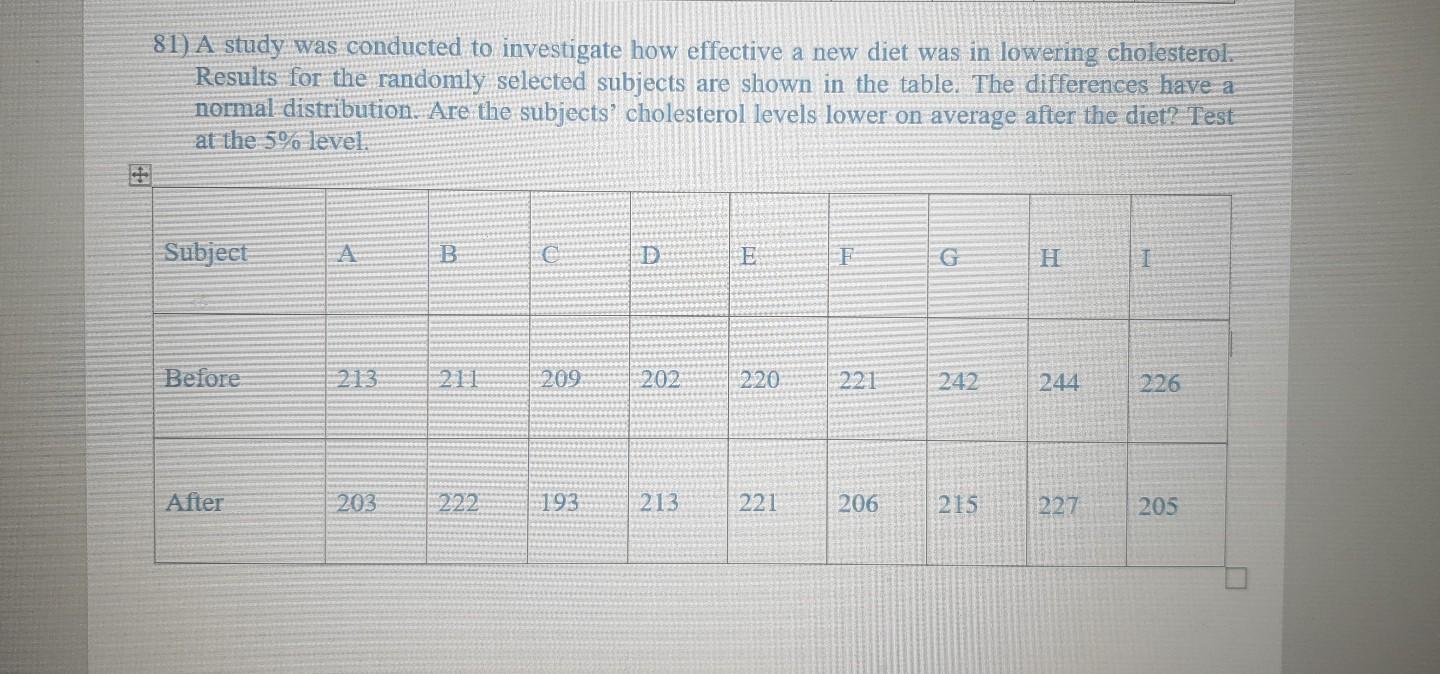 81) A study was conducted to investigate how effective a new diet was in lowering cholesterol. Results for the randomly selected subjects are shown in the table. The differences have a normal distribution. Are the subjects' cholesterol levels lower on average after the diet? Test at the 5% level.

| Subject | A | B | C | D | E | F | G | H | I |
|---|---|---|---|---|---|---|---|---|---|
| Before | 213 | 211 | 209 | 202 | 220 | 221 | 242 | 244 | 226 |
| After | 203 | 222 | 193 | 213 | 221 | 206 | 215 | 227 | 205 |